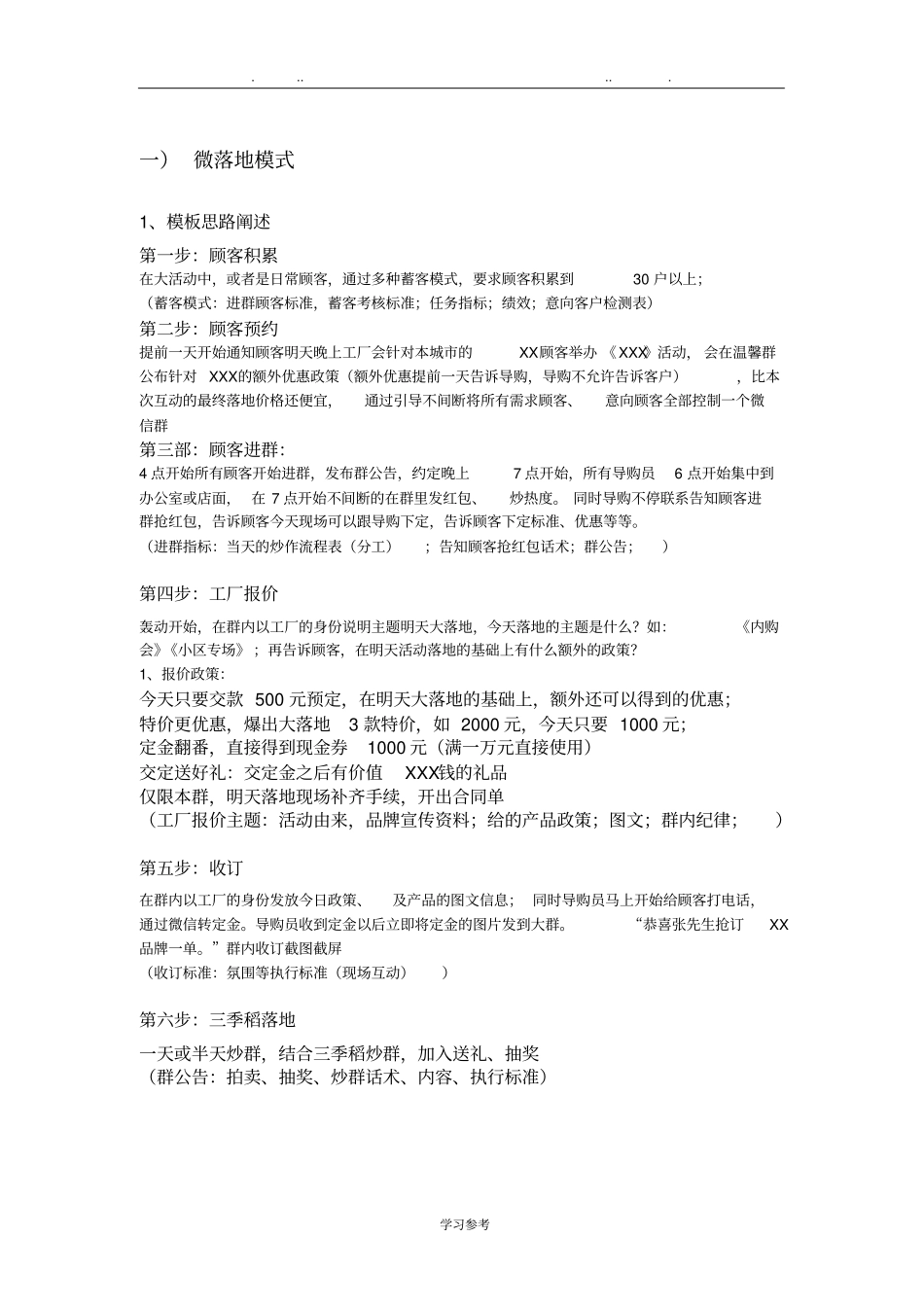 . .. .. .

一） 微落地模式

1、模板思路阐述

第一步：顾客积累

在大活动中，或者是日常顾客，通过多种蓄客模式，要求顾客积累到 30 户以上；

（蓄客模式：进群顾客标准，蓄客考核标准；任务指标；绩效；意向客户检测表）

第二步：顾客预约

提前一天开始通知顾客明天晚上工厂会针对本城市的 XX顾客举办《XXX》活动，会在温馨群公布针对 XXX的额外优惠政策（额外优惠提前一天告诉导购，导购不允许告诉客户），比本次互动的最终落地价格还便宜，通过引导不间断将所有需求顾客、意向顾客全部控制一个微信群

第三部：顾客进群：

4 点开始所有顾客开始进群，发布群公告，约定晚上 7 点开始，所有导购员 6 点开始集中到办公室或店面，在 7 点开始不间断的在群里发红包、炒热度。同时导购不停联系告知顾客进群抢红包，告诉顾客今天现场可以跟导购下定，告诉顾客下定标准、优惠等等。

（进群指标：当天的炒作流程表（分工）；告知顾客抢红包话术；群公告；）

第四步：工厂报价

轰动开始，在群内以工厂的身份说明主题明天大落地，今天落地的主题是什么？如：《内购会》《小区专场》；再告诉顾客，在明天活动落地的基础上有什么额外的政策？

1、报价政策：

今天只要交款 500 元预定，在明天大落地的基础上，额外还可以得到的优惠；

特价更优惠，爆出大落地 3 款特价，如 2000 元，今天只要 1000 元；

定金翻番，直接得到现金券 1000 元（满一万元直接使用）

交定送好礼：交定金之后有价值 XXX钱的礼品

仅限本群，明天落地现场补齐手续，开出合同单

（工厂报价主题：活动由来，品牌宣传资料；给的产品政策；图文；群内纪律；）

第五步：收订

在群内以工厂的身份发放今日政策、及产品的图文信息；同时导购员马上开始给顾客打电话，通过微信转定金。导购员收到定金以后立即将定金的图片发到大群。“恭喜张先生抢订 XX品牌一单。”群内收订截图截屏

（收订标准：氛围等执行标准（现场互动））

第六步：三季稻落地

一天或半天炒群，结合三季稻炒群，加入送礼、抽奖

（群公告：拍卖、抽奖、炒群话术、内容、执行标准）

学习参考